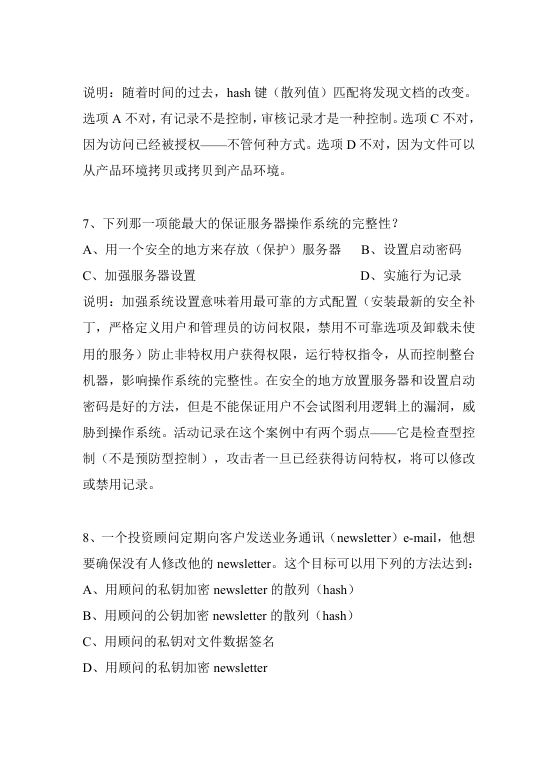 说明：随着时间的过去，hash 键（散列值）匹配将发现文档的改变。选项 A 不对，有记录不是控制，审核记录才是一种控制。选项 C 不对，因为访问已经被授权——不管何种方式。选项 D 不对，因为文件可以从产品环境拷贝或拷贝到产品环境。

7、下列那一项能最大的保证服务器操作系统的完整性？
A、用一个安全的地方来存放（保护）服务器　　B、设置启动密码
C、加强服务器设置　　D、实施行为记录
说明：加强系统设置意味着用最可靠的方式配置（安装最新的安全补丁，严格定义用户和管理员的访问权限，禁用不可靠选项及卸载未使用的服务）防止非特权用户获得权限，运行特权指令，从而控制整台机器，影响操作系统的完整性。在安全的地方放置服务器和设置启动密码是好的方法，但是不能保证用户不会试图利用逻辑上的漏洞，威胁到操作系统。活动记录在这个案例中有两个弱点——它是检查型控制（不是预防型控制），攻击者一旦已经获得访问特权，将可以修改或禁用记录。

8、一个投资顾问定期向客户发送业务通讯（newsletter）e-mail，他想要确保没有人修改他的 newsletter。这个目标可以用下列的方法达到：
A、用顾问的私钥加密 newsletter 的散列（hash）
B、用顾问的公钥加密 newsletter 的散列（hash）
C、用顾问的私钥对文件数据签名
D、用顾问的私钥加密 newsletter